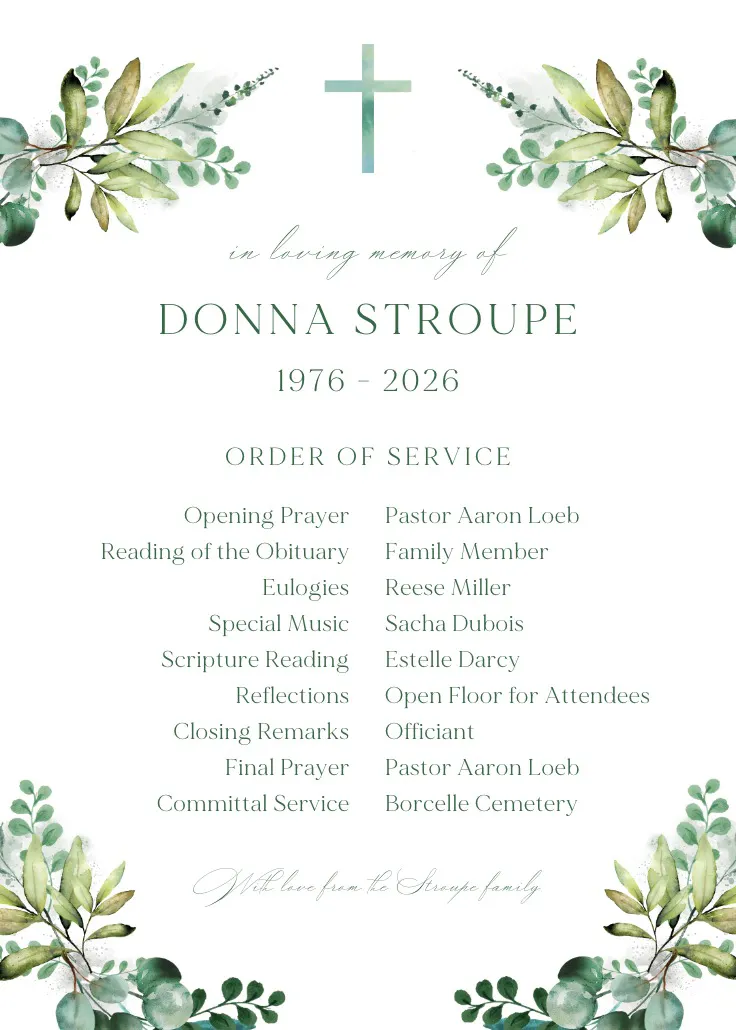 in loving memory of

DONNA STROUPE

1976 - 2026

ORDER OF SERVICE

| | |
|---|---|
| Opening Prayer | Pastor Aaron Loeb |
| Reading of the Obituary | Family Member |
| Eulogies | Reese Miller |
| Special Music | Sacha Dubois |
| Scripture Reading | Estelle Darcy |
| Reflections | Open Floor for Attendees |
| Closing Remarks | Officiant |
| Final Prayer | Pastor Aaron Loeb |
| Committal Service | Borcelle Cemetery |

With love from the Stroupe family